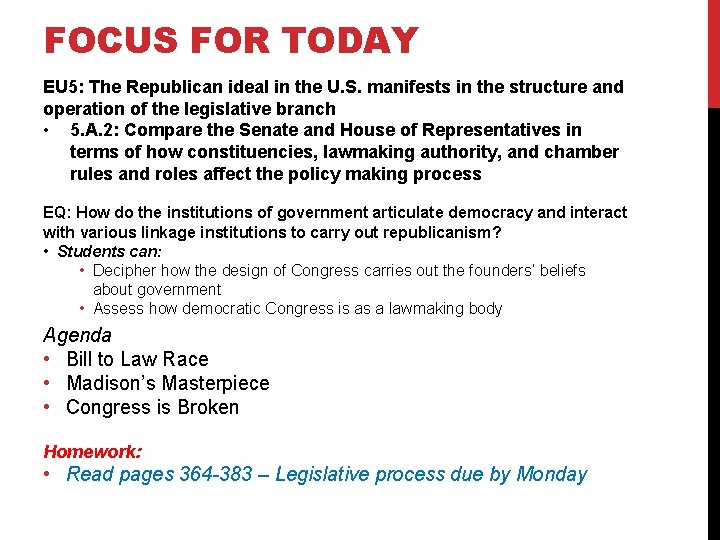 FOCUS FOR TODAY

EU5: The Republican ideal in the U.S. manifests in the structure and operation of the legislative branch
• 5.A.2: Compare the Senate and House of Representatives in terms of how constituencies, lawmaking authority, and chamber rules and roles affect the policy making process

EQ: How do the institutions of government articulate democracy and interact with various linkage institutions to carry out republicanism?
• Students can:
• Decipher how the design of Congress carries out the founders' beliefs about government
• Assess how democratic Congress is as a lawmaking body

Agenda
• Bill to Law Race
• Madison's Masterpiece
• Congress is Broken

Homework:
• Read pages 364-383 – Legislative process due by Monday